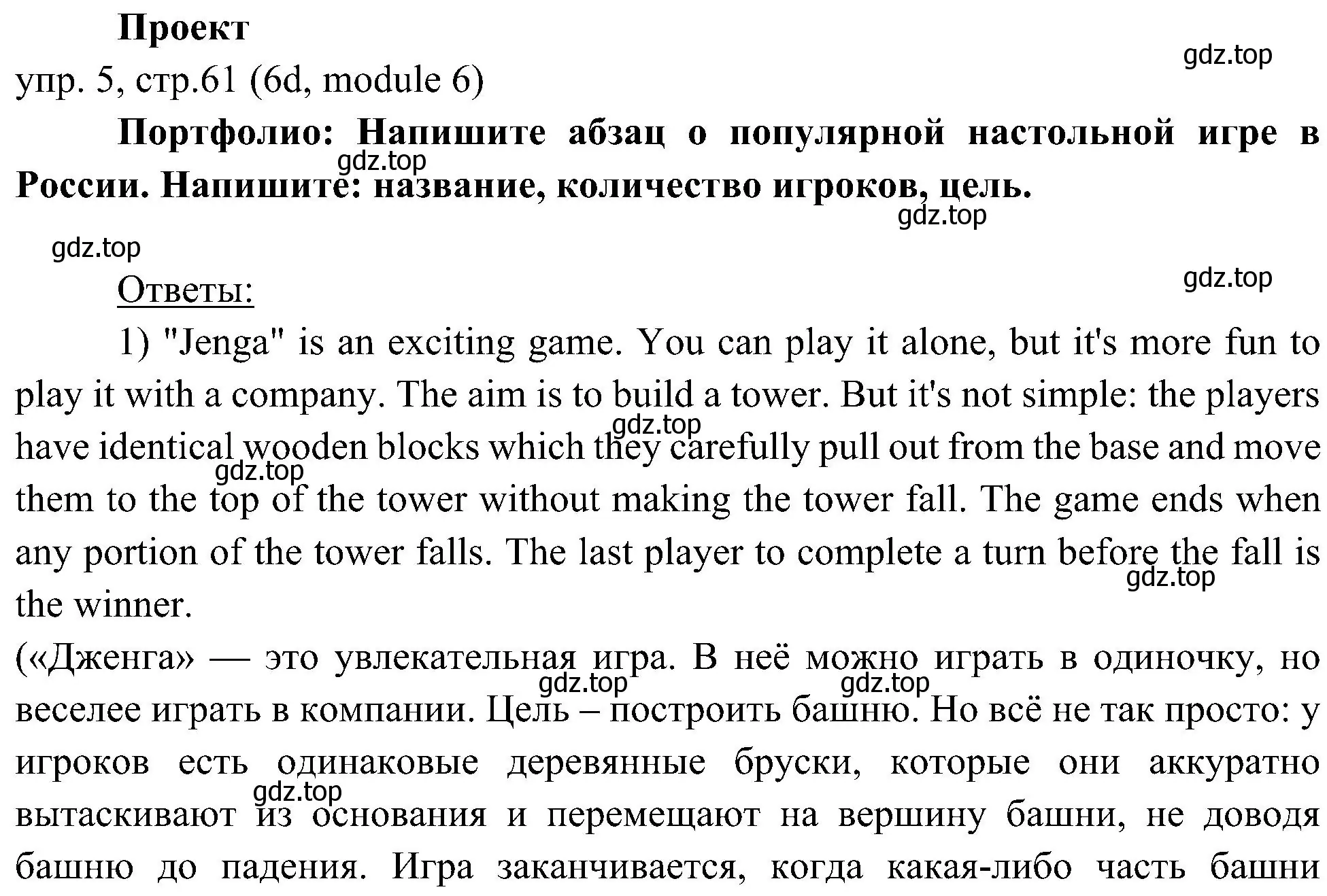 Проект

gdz.top

упр. 5, стр.61 (6d, module 6)

Портфолио: Напишите абзац о популярной настольной игре в России. Напишите: название, количество игроков, цель.

gdz.top

gdz.top

gdz.top

gdz.top

Ответы:

1) "Jenga" is an exciting game. You can play it alone, but it's more fun to play it with a company. The aim is to build a tower. But it's not simple: the players have identical wooden blocks which they carefully pull out from the base and move them to the top of the tower without making the tower fall. The game ends when any portion of the tower falls. The last player to complete a turn before the fall is the winner.

gdz.top gdz.top gdz.top

(«Дженга» — это увлекательная игра. В неё можно играть в одиночку, но веселее играть в компании. Цель – построить башню. Но всё не так просто: у игроков есть одинаковые деревянные бруски, которые они аккуратно вытаскивают из основания и перемещают на вершину башни, не доводя башню до падения. Игра заканчивается, когда какая-либо часть башни

gdz.top gdz.top gdz.top